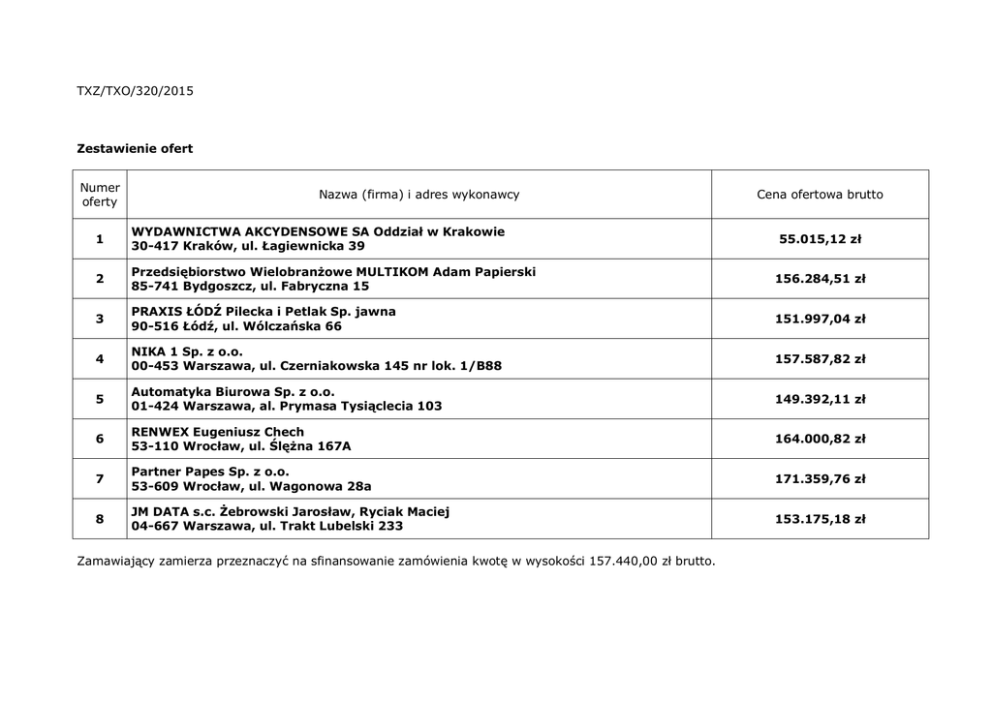 TXZ/TXO/320/2015

Zestawienie ofert

| Numer oferty | Nazwa (firma) i adres wykonawcy | Cena ofertowa brutto |
|---|---|---|
| 1 | WYDAWNICTWA AKCYDENSOWE SA Oddział w Krakowie 30-417 Kraków, ul. Łagiewnicka 39 | 55.015,12 zł |
| 2 | Przedsiębiorstwo Wielobranżowe MULTIKOM Adam Papierski 85-741 Bydgoszcz, ul. Fabryczna 15 | 156.284,51 zł |
| 3 | PRAXIS ŁÓDŹ Pilecka i Petlak Sp. jawna 90-516 Łódź, ul. Wólczańska 66 | 151.997,04 zł |
| 4 | NIKA 1 Sp. z o.o. 00-453 Warszawa, ul. Czerniakowska 145 nr lok. 1/B88 | 157.587,82 zł |
| 5 | Automatyka Biurowa Sp. z o.o. 01-424 Warszawa, al. Prymasa Tysiąclecia 103 | 149.392,11 zł |
| 6 | RENWEX Eugeniusz Chech 53-110 Wrocław, ul. Ślężna 167A | 164.000,82 zł |
| 7 | Partner Papes Sp. z o.o. 53-609 Wrocław, ul. Wagonowa 28a | 171.359,76 zł |
| 8 | JM DATA s.c. Żebrowski Jarosław, Ryciak Maciej 04-667 Warszawa, ul. Trakt Lubelski 233 | 153.175,18 zł |

Zamawiający zamierza przeznaczyć na sfinansowanie zamówienia kwotę w wysokości 157.440,00 zł brutto.